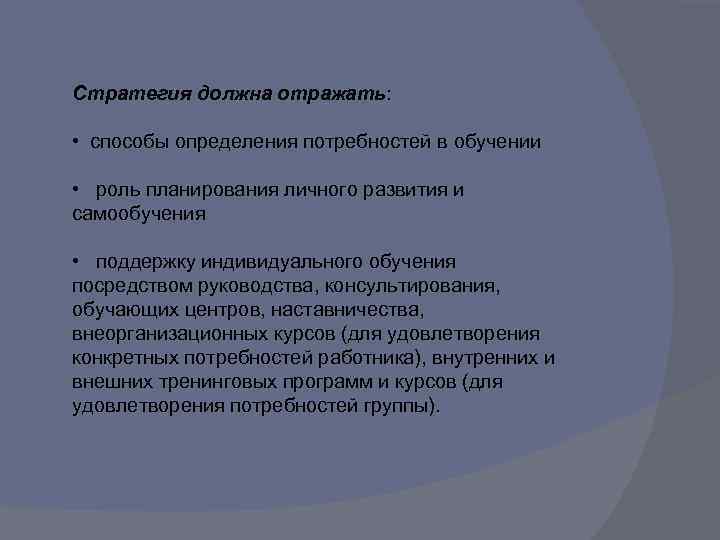 Стратегия должна отражать:

• способы определения потребностей в обучении

• роль планирования личного развития и самообучения

• поддержку индивидуального обучения посредством руководства, консультирования, обучающих центров, наставничества, внеорганизационных курсов (для удовлетворения конкретных потребностей работника), внутренних и внешних тренинговых программ и курсов (для удовлетворения потребностей группы).